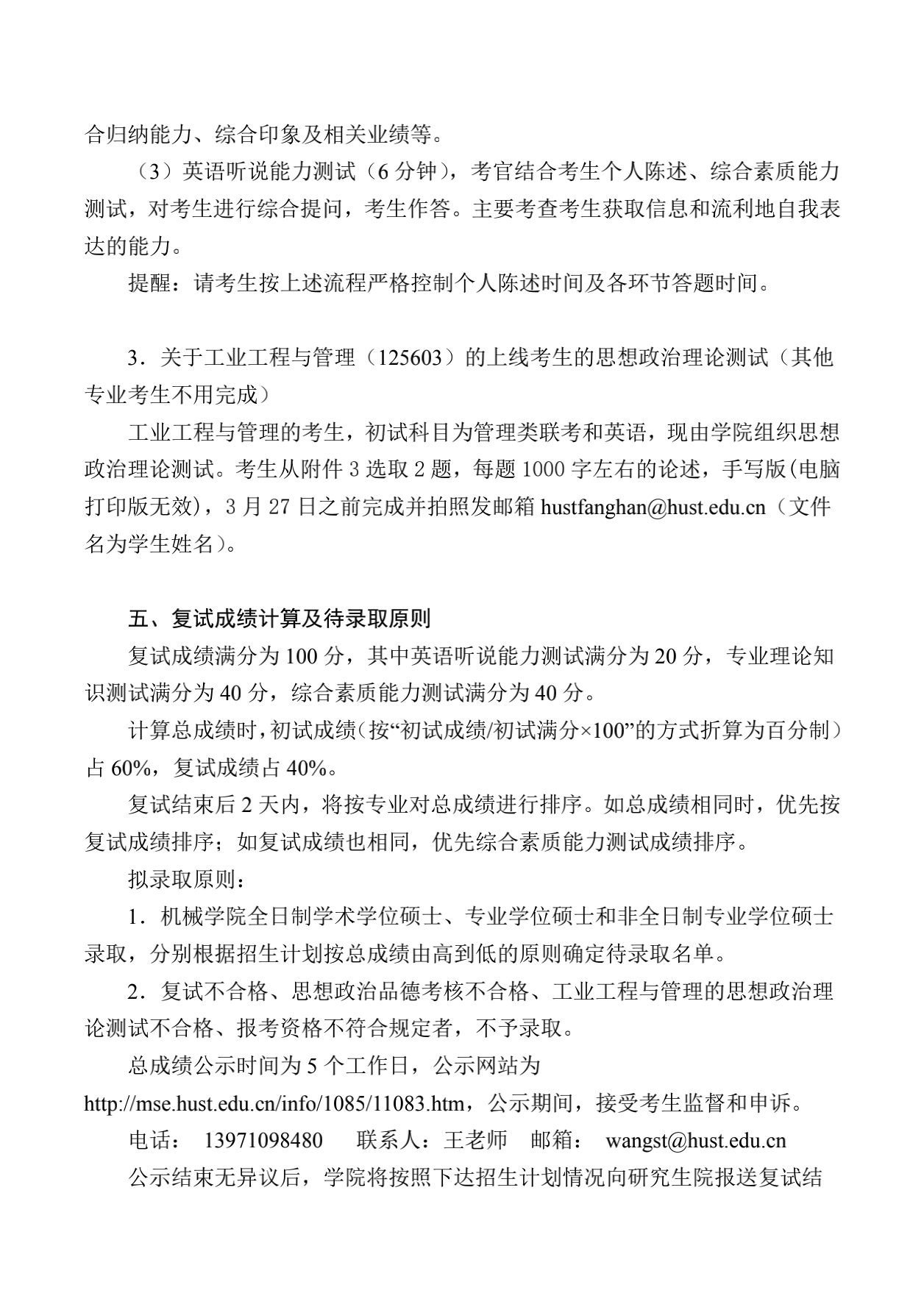 合归纳能力、综合印象及相关业绩等。

（3）英语听说能力测试（6 分钟），考官结合考生个人陈述、综合素质能力测试，对考生进行综合提问，考生作答。主要考查考生获取信息和流利地自我表达的能力。

提醒：请考生按上述流程严格控制个人陈述时间及各环节答题时间。

3．关于工业工程与管理（125603）的上线考生的思想政治理论测试（其他专业考生不用完成）

工业工程与管理的考生，初试科目为管理类联考和英语，现由学院组织思想政治理论测试。考生从附件 3 选取 2 题，每题 1000 字左右的论述，手写版(电脑打印版无效)，3 月 27 日之前完成并拍照发邮箱 hustfanghan@hust.edu.cn（文件名为学生姓名）。

五、复试成绩计算及待录取原则

复试成绩满分为 100 分，其中英语听说能力测试满分为 20 分，专业理论知识测试满分为 40 分，综合素质能力测试满分为 40 分。

计算总成绩时，初试成绩（按“初试成绩/初试满分×100”的方式折算为百分制）占 60%，复试成绩占 40%。

复试结束后 2 天内，将按专业对总成绩进行排序。如总成绩相同时，优先按复试成绩排序；如复试成绩也相同，优先综合素质能力测试成绩排序。

拟录取原则：

1．机械学院全日制学术学位硕士、专业学位硕士和非全日制专业学位硕士录取，分别根据招生计划按总成绩由高到低的原则确定待录取名单。

2．复试不合格、思想政治品德考核不合格、工业工程与管理的思想政治理论测试不合格、报考资格不符合规定者，不予录取。

总成绩公示时间为 5 个工作日，公示网站为 http://mse.hust.edu.cn/info/1085/11083.htm，公示期间，接受考生监督和申诉。

电话： 13971098480 联系人：王老师 邮箱： wangst@hust.edu.cn

公示结束无异议后，学院将按照下达招生计划情况向研究生院报送复试结